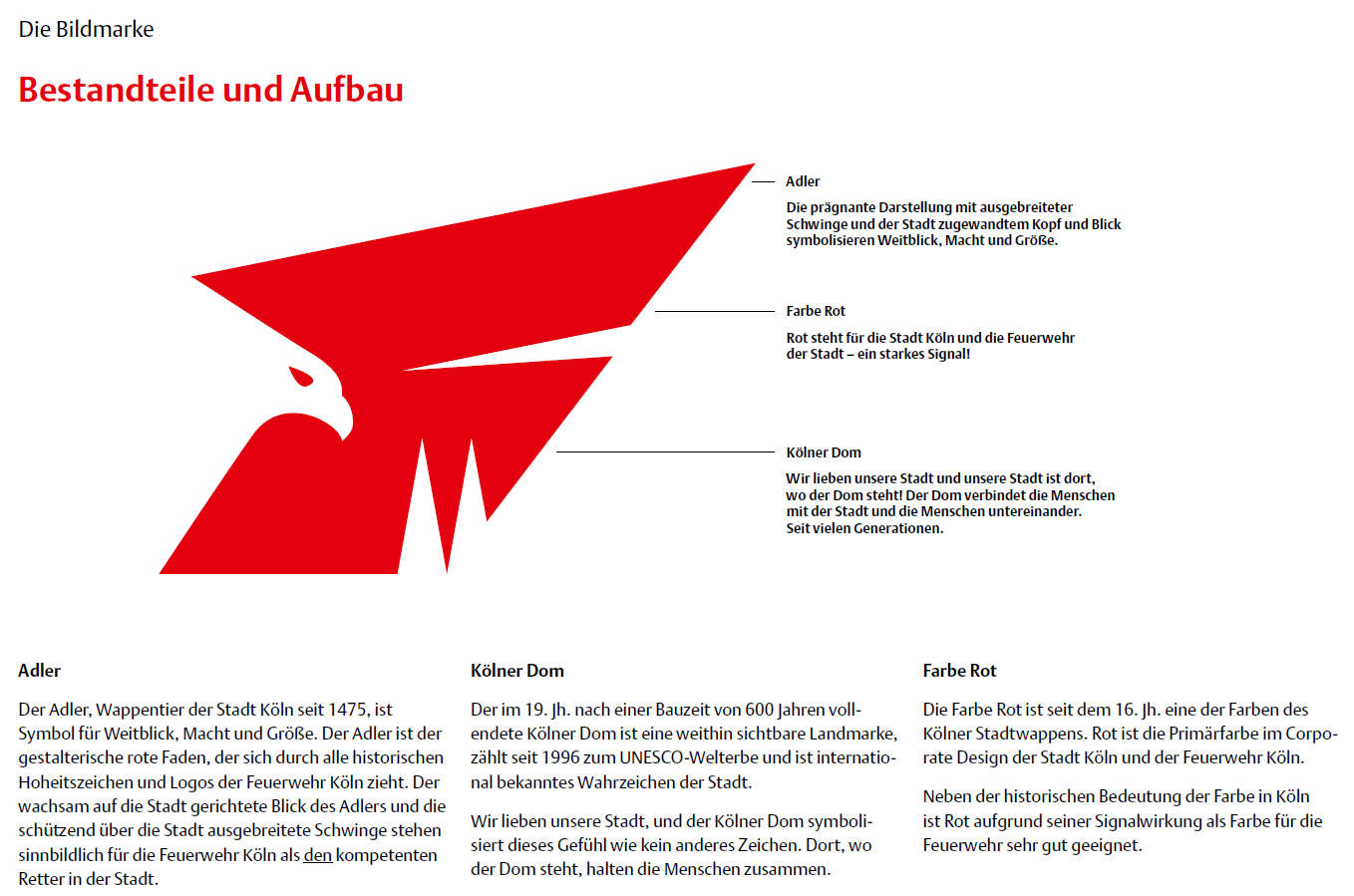 Die Bildmarke

Bestandteile und Aufbau

Adler

Die prägnante Darstellung mit ausgebreiteter Schwinge und der Stadt zugewandtem Kopf und Blick symbolisieren Weitblick, Macht und Größe.

Farbe Rot

Rot steht für die Stadt Köln und die Feuerwehr der Stadt – ein starkes Signal!

Kölner Dom

Wir lieben unsere Stadt und unsere Stadt ist dort, wo der Dom steht! Der Dom verbindet die Menschen mit der Stadt und die Menschen untereinander. Seit vielen Generationen.

Adler

Der Adler, Wappentier der Stadt Köln seit 1475, ist Symbol für Weitblick, Macht und Größe. Der Adler ist der gestalterische rote Faden, der sich durch alle historischen Hoheitszeichen und Logos der Feuerwehr Köln zieht. Der wachsam auf die Stadt gerichtete Blick des Adlers und die schützend über die Stadt ausgebreitete Schwinge stehen sinnbildlich für die Feuerwehr Köln als den kompetenten Retter in der Stadt.

Kölner Dom

Der im 19. Jh. nach einer Bauzeit von 600 Jahren vollendete Kölner Dom ist eine weithin sichtbare Landmarke, zählt seit 1996 zum UNESCO-Welterbe und ist international bekanntes Wahrzeichen der Stadt.

Wir lieben unsere Stadt, und der Kölner Dom symbolisiert dieses Gefühl wie kein anderes Zeichen. Dort, wo der Dom steht, halten die Menschen zusammen.

Farbe Rot

Die Farbe Rot ist seit dem 16. Jh. eine der Farben des Kölner Stadtwappens. Rot ist die Primärfarbe im Corporate Design der Stadt Köln und der Feuerwehr Köln.

Neben der historischen Bedeutung der Farbe in Köln ist Rot aufgrund seiner Signalwirkung als Farbe für die Feuerwehr sehr gut geeignet.